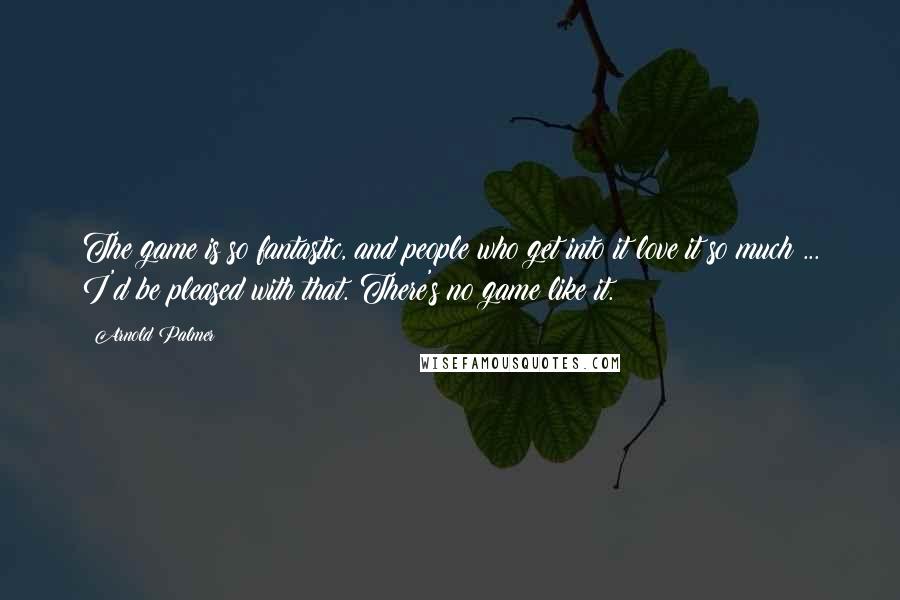 The game is so fantastic, and people who get into it love it so much ... I'd be pleased with that. There's no game like it.

Arnold Palmer

WISEFAMOUSQUOTES.COM